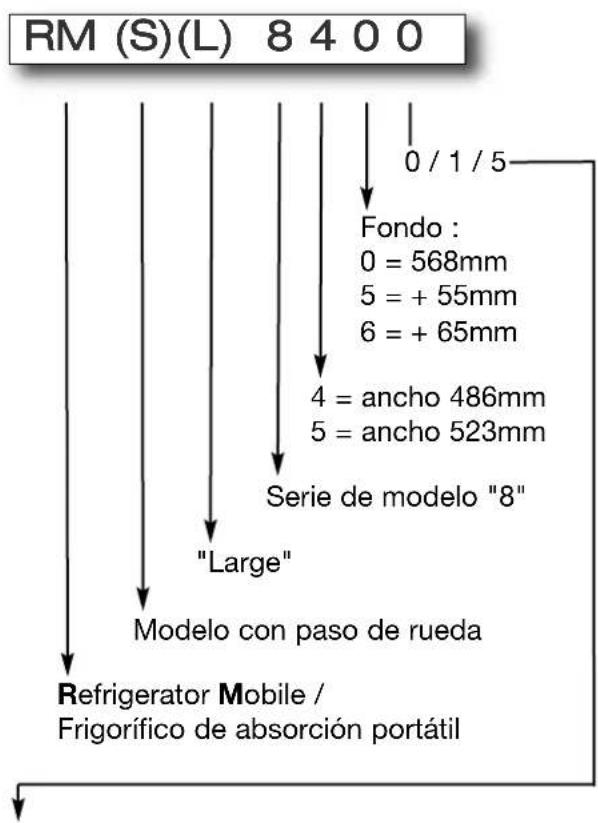 RM (S)(L) 8 4 0 0

0 / 1 / 5

Fondo :
0 = 568mm
5 = + 55mm
6 = + 65mm

4 = ancho 486mm
5 = ancho 523mm

Serie de modelo "8"

"Large"

Modelo con paso de rueda

Refrigerator Mobile /
Frigorífico de absorción portátil